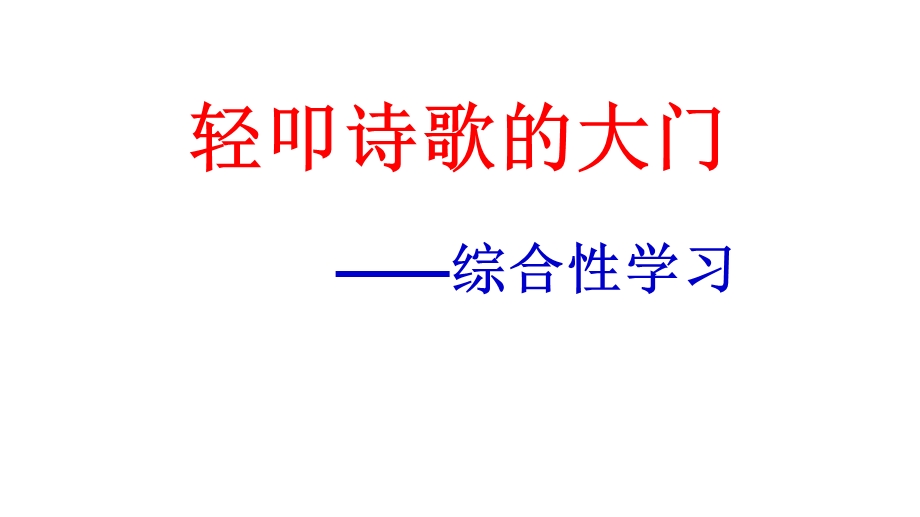 轻叩诗歌的大门

——综合性学习